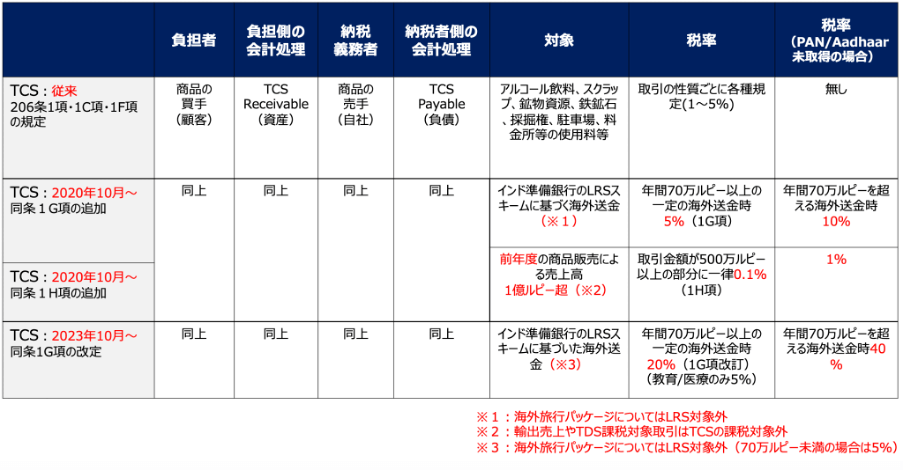 | | 負担者 | 負担側の会計処理 | 納税義務者 | 納税者側の会計処理 | 対象 | 税率 | 税率（PAN/Aadhaar未取得の場合） |
|---|---|---|---|---|---|---|---|
| TCS：従来 206条1項・1C項・1F項の規定 | 商品の買手（顧客） | TCS Receivable（資産） | 商品の売手（自社） | TCS Payable（負債） | アルコール飲料、スクラップ、鉱物資源、鉄鉱石、採掘権、駐車場、料金所等の使用料等 | 取引の性質ごとに各種規定（1～5%） | 無し |
| TCS：2020年10月～ 同条１G項の追加 | 同上 | 同上 | 同上 | 同上 | インド準備銀行のLRSスキームに基づく海外送金（※１） | 年間70万ルピー以上の一定の海外送金時 5%（1G項） | 年間70万ルピーを超える海外送金時 10% |
| TCS：2020年10月～ 同条１H項の追加 | | | | | 前年度の商品販売による売上高 1億ルピー超（※2） | 取引金額が500万ルピー以上の部分に一律0.1%（1H項） | 1% |
| TCS：2023年10月～ 同条1G項の改定 | 同上 | 同上 | 同上 | 同上 | インド準備銀行のLRSスキームに基づいた海外送金（※3） | 年間70万ルピー以上の一定の海外送金時 20%（1G項改訂）（教育/医療のみ5%） | 年間70万ルピーを超える海外送金時40% |

※１：海外旅行パッケージについてはLRS対象外
※２：輸出売上やTDS課税対象取引はTCSの課税対象外
※３：海外旅行パッケージについてはLRS対象外（70万ルピー未満の場合は5%）